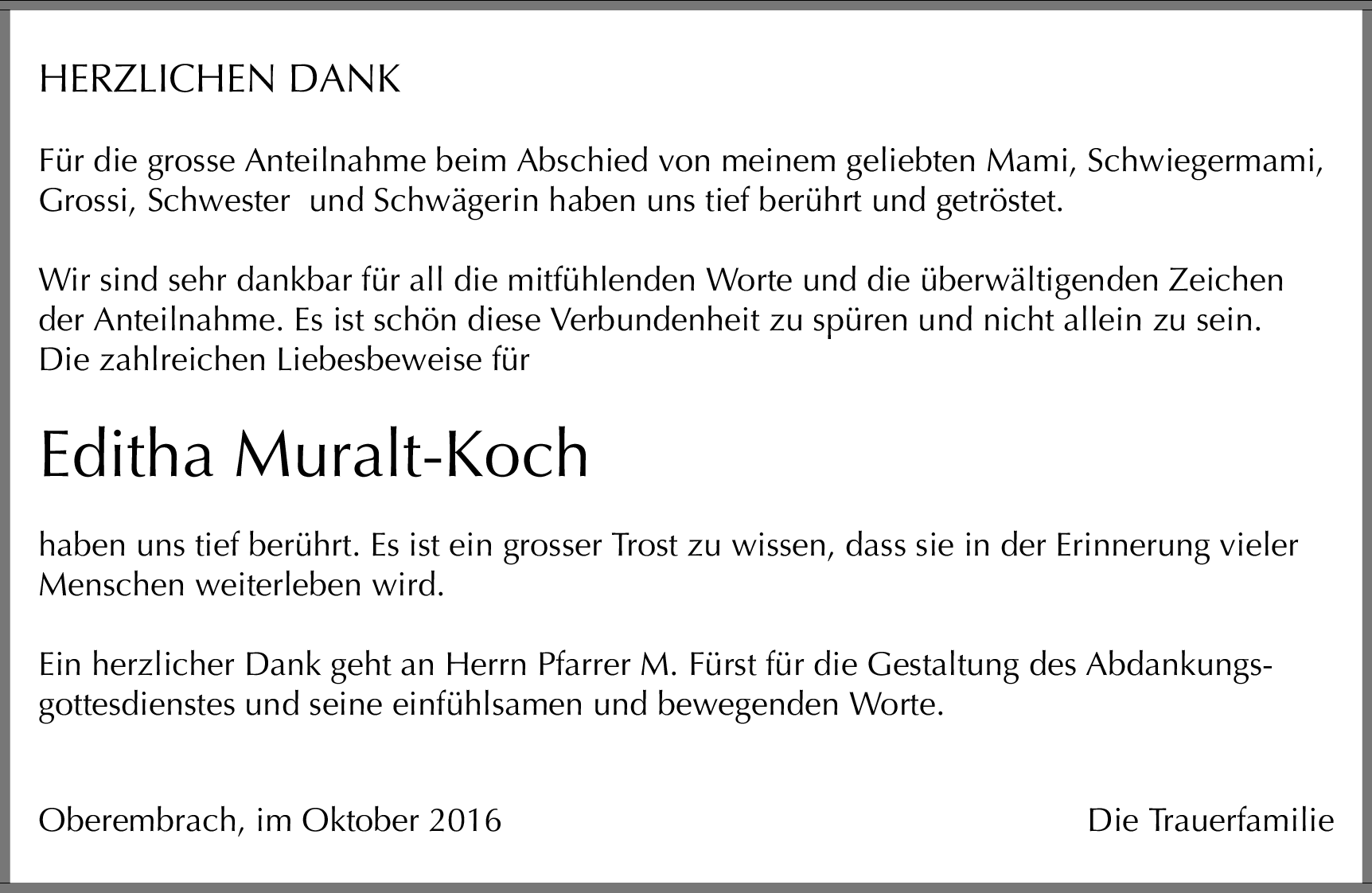 HERZLICHEN DANK

Für die grosse Anteilnahme beim Abschied von meinem geliebten Mami, Schwiegermami, Grossi, Schwester  und Schwägerin haben uns tief berührt und getröstet.

Wir sind sehr dankbar für all die mitfühlenden Worte und die überwältigenden Zeichen der Anteilnahme. Es ist schön diese Verbundenheit zu spüren und nicht allein zu sein. Die zahlreichen Liebesbeweise für

Editha Muralt-Koch

haben uns tief berührt. Es ist ein grosser Trost zu wissen, dass sie in der Erinnerung vieler Menschen weiterleben wird.

Ein herzlicher Dank geht an Herrn Pfarrer M. Fürst für die Gestaltung des Abdankungsgottesdienstes und seine einfühlsamen und bewegenden Worte.

Oberembrach, im Oktober 2016

Die Trauerfamilie